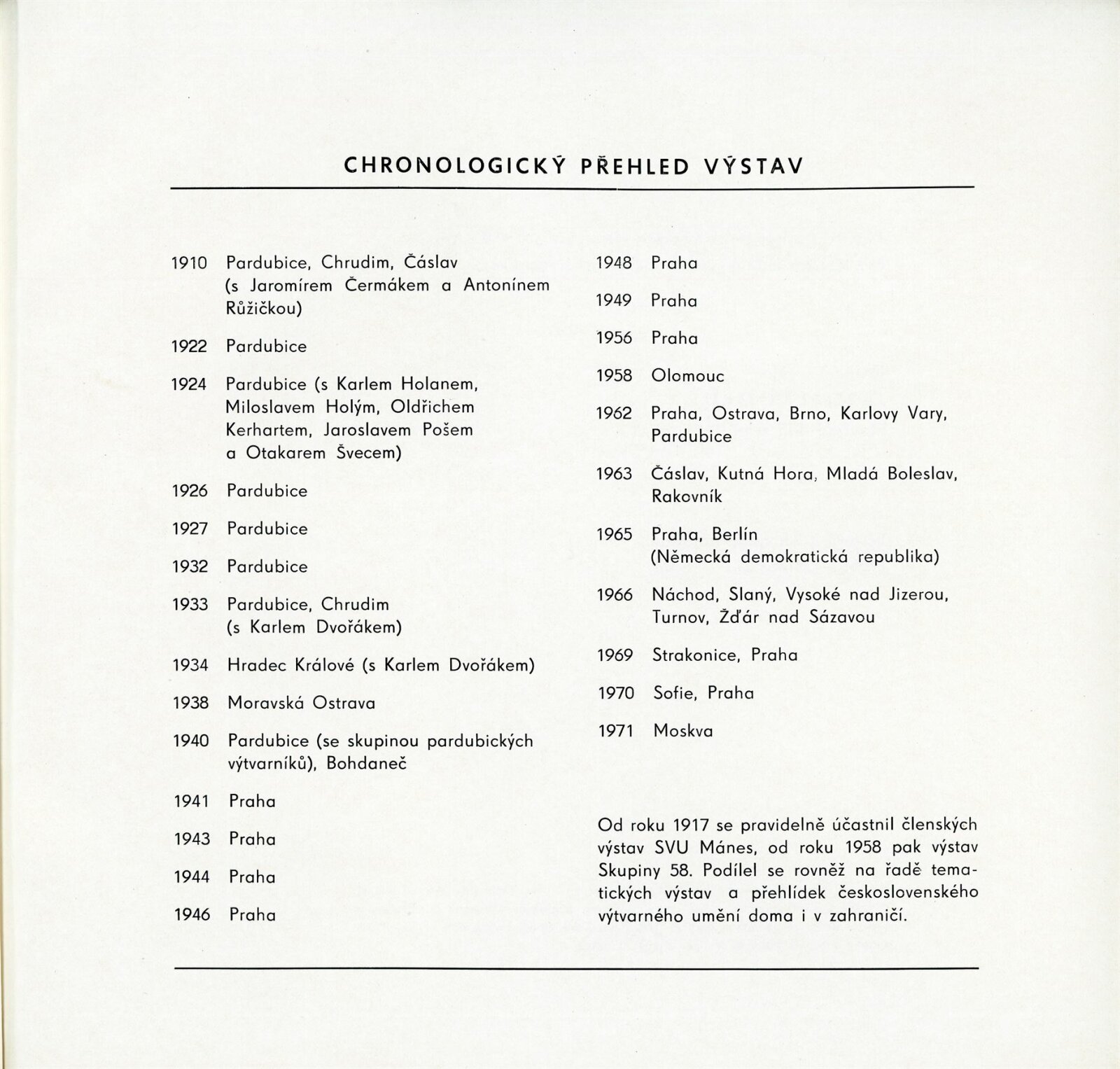 CHRONOLOGICKÝ PŘEHLED VÝSTAV

1910 Pardubice, Chrudim, Čáslav (s Jaromírem Čermákem a Antonínem Růžičkou)

1922 Pardubice

1924 Pardubice (s Karlem Holanem, Miloslavem Holým, Oldřichem Kerhartem, Jaroslavem Pošem a Otakarem Švecem)

1926 Pardubice

1927 Pardubice

1932 Pardubice

1933 Pardubice, Chrudim (s Karlem Dvořákem)

1934 Hradec Králové (s Karlem Dvořákem)

1938 Moravská Ostrava

1940 Pardubice (se skupinou pardubických výtvarníků), Bohdaneč

1941 Praha

1943 Praha

1944 Praha

1946 Praha

1948 Praha

1949 Praha

1956 Praha

1958 Olomouc

1962 Praha, Ostrava, Brno, Karlovy Vary, Pardubice

1963 Čáslav, Kutná Hora, Mladá Boleslav, Rakovník

1965 Praha, Berlín (Německá demokratická republika)

1966 Náchod, Slaný, Vysoké nad Jizerou, Turnov, Žďár nad Sázavou

1969 Strakonice, Praha

1970 Sofie, Praha

1971 Moskva

Od roku 1917 se pravidelně účastnil členských výstav SVU Mánes, od roku 1958 pak výstav Skupiny 58. Podílel se rovněž na řadě tematických výstav a přehlídek československého výtvarného umění doma i v zahraničí.